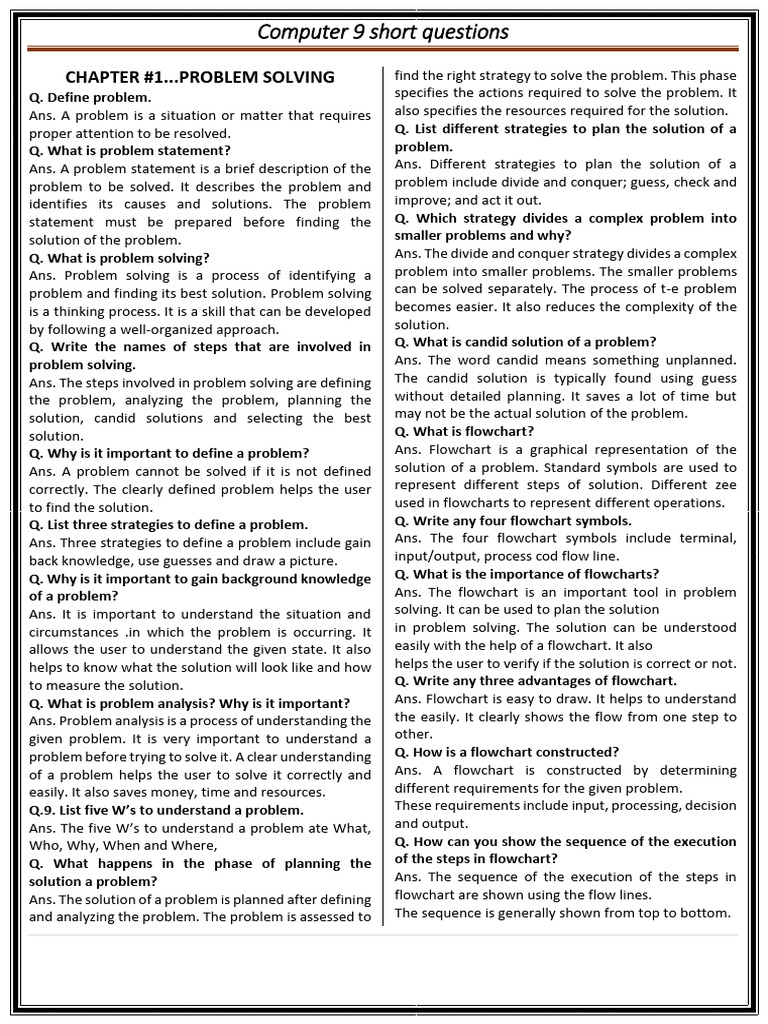 Computer 9 short questions

CHAPTER #1...PROBLEM SOLVING

Q. Define problem.
Ans. A problem is a situation or matter that requires proper attention to be resolved.

Q. What is problem statement?
Ans. A problem statement is a brief description of the problem to be solved. It describes the problem and identifies its causes and solutions. The problem statement must be prepared before finding the solution of the problem.

Q. What is problem solving?
Ans. Problem solving is a process of identifying a problem and finding its best solution. Problem solving is a thinking process. It is a skill that can be developed by following a well-organized approach.

Q. Write the names of steps that are involved in problem solving.
Ans. The steps involved in problem solving are defining the problem, analyzing the problem, planning the solution, candid solutions and selecting the best solution.

Q. Why is it important to define a problem?
Ans. A problem cannot be solved if it is not defined correctly. The clearly defined problem helps the user to find the solution.

Q. List three strategies to define a problem.
Ans. Three strategies to define a problem include gain back knowledge, use guesses and draw a picture.

Q. Why is it important to gain background knowledge of a problem?
Ans. It is important to understand the situation and circumstances .in which the problem is occurring. It allows the user to understand the given state. It also helps to know what the solution will look like and how to measure the solution.

Q. What is problem analysis? Why is it important?
Ans. Problem analysis is a process of understanding the given problem. It is very important to understand a problem before trying to solve it. A clear understanding of a problem helps the user to solve it correctly and easily. It also saves money, time and resources.

Q.9. List five W's to understand a problem.
Ans. The five W's to understand a problem ate What, Who, Why, When and Where,

Q. What happens in the phase of planning the solution a problem?
Ans. The solution of a problem is planned after defining and analyzing the problem. The problem is assessed to find the right strategy to solve the problem. This phase specifies the actions required to solve the problem. It also specifies the resources required for the solution.

Q. List different strategies to plan the solution of a problem.
Ans. Different strategies to plan the solution of a problem include divide and conquer; guess, check and improve; and act it out.

Q. Which strategy divides a complex problem into smaller problems and why?
Ans. The divide and conquer strategy divides a complex problem into smaller problems. The smaller problems can be solved separately. The process of t-e problem becomes easier. It also reduces the complexity of the solution.

Q. What is candid solution of a problem?
Ans. The word candid means something unplanned. The candid solution is typically found using guess without detailed planning. It saves a lot of time but may not be the actual solution of the problem.

Q. What is flowchart?
Ans. Flowchart is a graphical representation of the solution of a problem. Standard symbols are used to represent different steps of solution. Different zee used in flowcharts to represent different operations.

Q. Write any four flowchart symbols.
Ans. The four flowchart symbols include terminal, input/output, process cod flow line.

Q. What is the importance of flowcharts?
Ans. The flowchart is an important tool in problem solving. It can be used to plan the solution in problem solving. The solution can be understood easily with the help of a flowchart. It also helps the user to verify if the solution is correct or not.

Q. Write any three advantages of flowchart.
Ans. Flowchart is easy to draw. It helps to understand the easily. It clearly shows the flow from one step to other.

Q. How is a flowchart constructed?
Ans. A flowchart is constructed by determining different requirements for the given problem. These requirements include input, processing, decision and output.

Q. How can you show the sequence of the execution of the steps in flowchart?
Ans. The sequence of the execution of the steps in flowchart are shown using the flow lines. The sequence is generally shown from top to bottom.